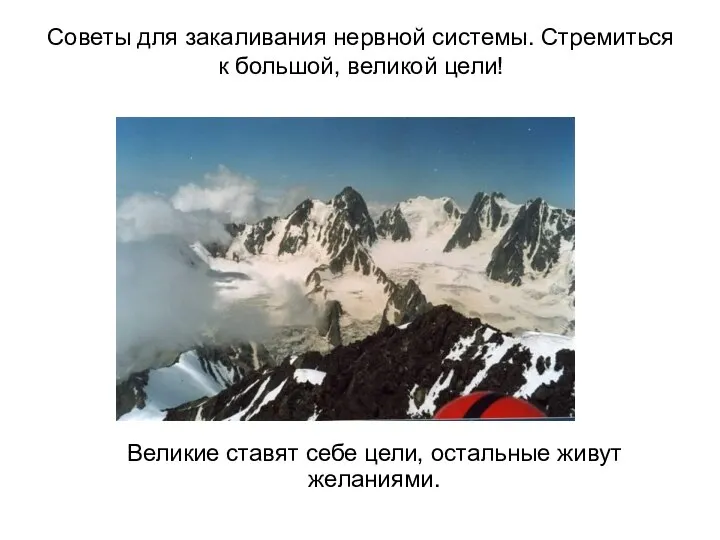 Советы для закаливания нервной системы. Стремиться к большой, великой цели!

Великие ставят себе цели, остальные живут желаниями.